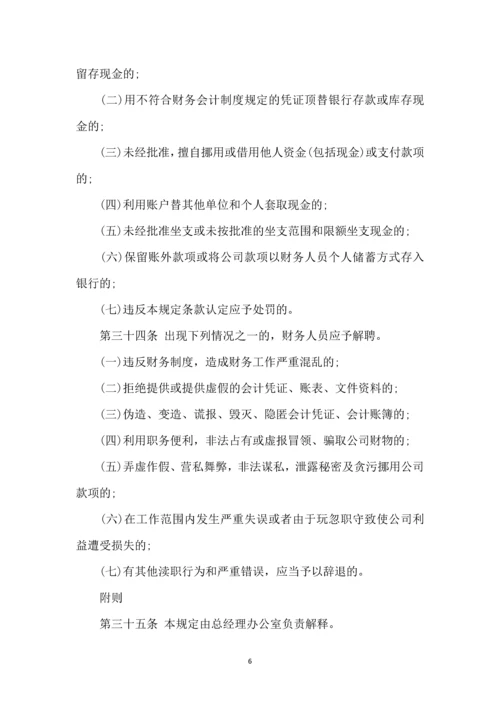 留存现金的；

（二）用不符合财务会计制度规定的凭证顶替银行存款或库存现金的；

（三）未经批准，擅自挪用或借用他人资金（包括现金）或支付款项的；

（四）利用账户替其他单位和个人套取现金的；

（五）未经批准坐支或未按批准的坐支范围和限额坐支现金的；

（六）保留账外款项或将公司款项以财务人员个人储蓄方式存入银行的；

（七）违反本规定条款认定应予处罚的。

第三十四条 出现下列情况之一的，财务人员应予解聘。

（一）违反财务制度，造成财务工作严重混乱的；

（二）拒绝提供或提供虚假的会计凭证、账表、文件资料的；

（三）伪造、变造、谎报、毁灭、隐匿会计凭证、会计账簿的；

（四）利用职务便利，非法占有或虚报冒领、骗取公司财物的；

（五）弄虚作假、营私舞弊，非法谋私，泄露秘密及贪污挪用公司款项的；

（六）在工作范围内发生严重失误或者由于玩忽职守致使公司利益遭受损失的；

（七）有其他渎职行为和严重错误，应当予以辞退的。

附则

第三十五条 本规定由总经理办公室负责解释。

6